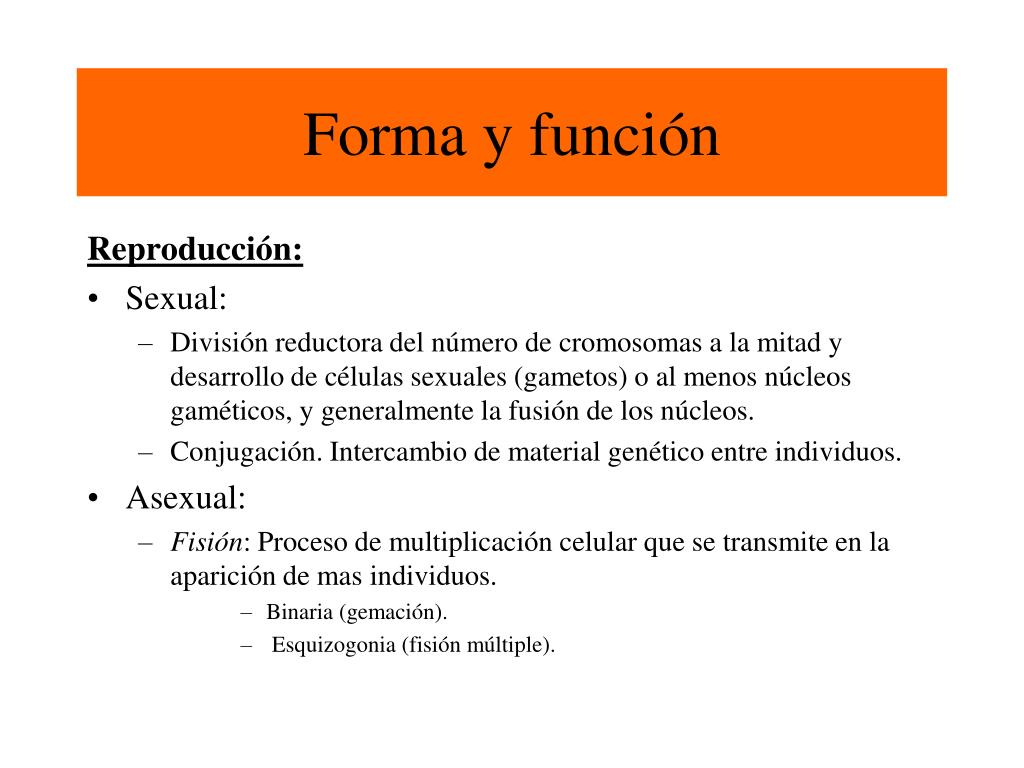 Forma y función

Reproducción:

• Sexual:
  – División reductora del número de cromosomas a la mitad y desarrollo de células sexuales (gametos) o al menos núcleos gaméticos, y generalmente la fusión de los núcleos.
  – Conjugación. Intercambio de material genético entre individuos.
• Asexual:
  – Fisión: Proceso de multiplicación celular que se transmite en la aparición de mas individuos.
    – Binaria (gemación).
    – Esquizogonia (fisión múltiple).